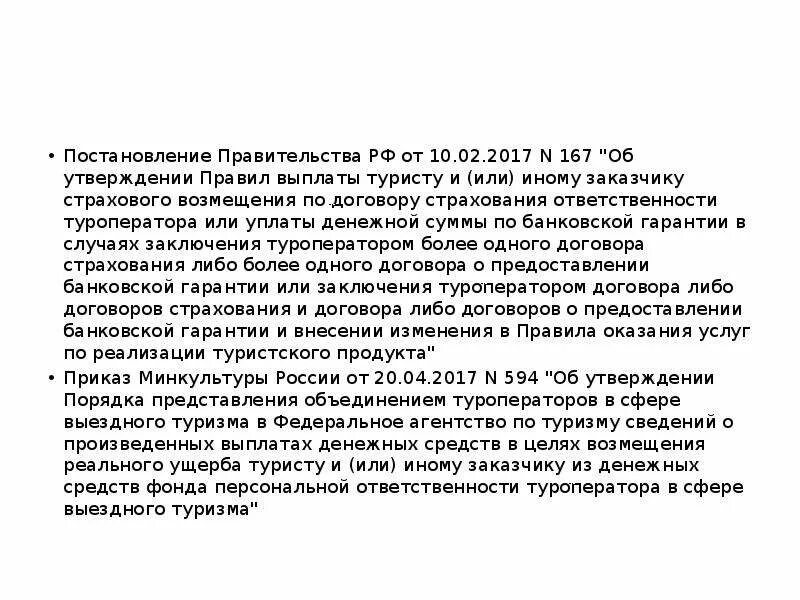 • Постановление Правительства РФ от 10.02.2017 N 167 "Об утверждении Правил выплаты туристу и (или) иному заказчику страхового возмещения по договору страхования ответственности туроператора или уплаты денежной суммы по банковской гарантии в случаях заключения туроператором более одного договора страхования либо более одного договора о предоставлении банковской гарантии или заключения туроператором договора либо договоров страхования и договора либо договоров о предоставлении банковской гарантии и внесении изменения в Правила оказания услуг по реализации туристского продукта"
• Приказ Минкультуры России от 20.04.2017 N 594 "Об утверждении Порядка представления объединением туроператоров в сфере выездного туризма в Федеральное агентство по туризму сведений о произведенных выплатах денежных средств в целях возмещения реального ущерба туристу и (или) иному заказчику из денежных средств фонда персональной ответственности туроператора в сфере выездного туризма"